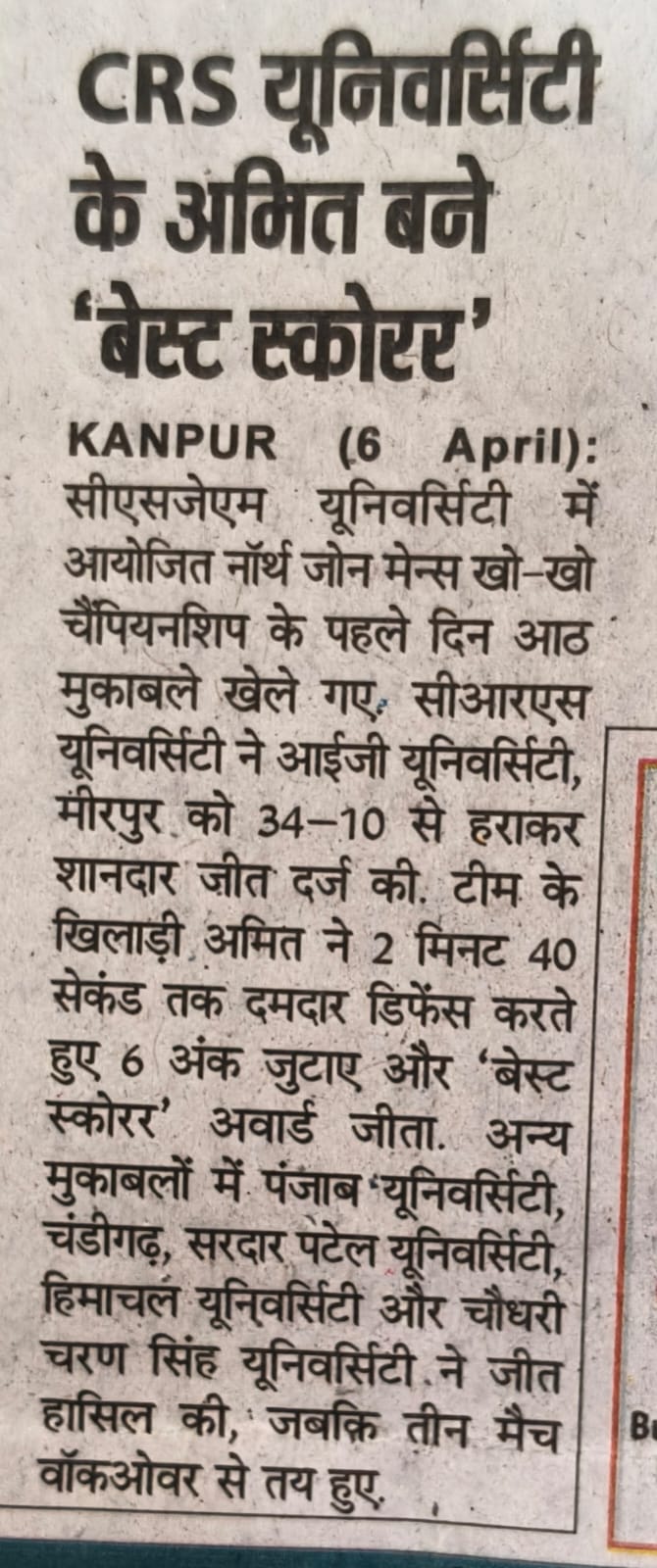 CRS यूनिवर्सिटी के अमित बने 'बेस्ट स्कोरर'

KANPUR (6 April): सीएसजेएम यूनिवर्सिटी में आयोजित नॉर्थ जोन मेन्स खो-खो चैंपियनशिप के पहले दिन आठ मुकाबले खेले गए. सीआरएस यूनिवर्सिटी ने आईजी यूनिवर्सिटी, मीरपुर को 34-10 से हराकर शानदार जीत दर्ज की. टीम के खिलाड़ी अमित ने 2 मिनट 40 सेकंड तक दमदार डिफेंस करते हुए 6 अंक जुटाए और 'बेस्ट स्कोरर' अवार्ड जीता. अन्य मुकाबलों में पंजाब यूनिवर्सिटी, चंडीगढ़, सरदार पटेल यूनिवर्सिटी, हिमाचल यूनिवर्सिटी और चौधरी चरण सिंह यूनिवर्सिटी ने जीत हासिल की, जबकि तीन मैच वॉकओवर से तय हुए.